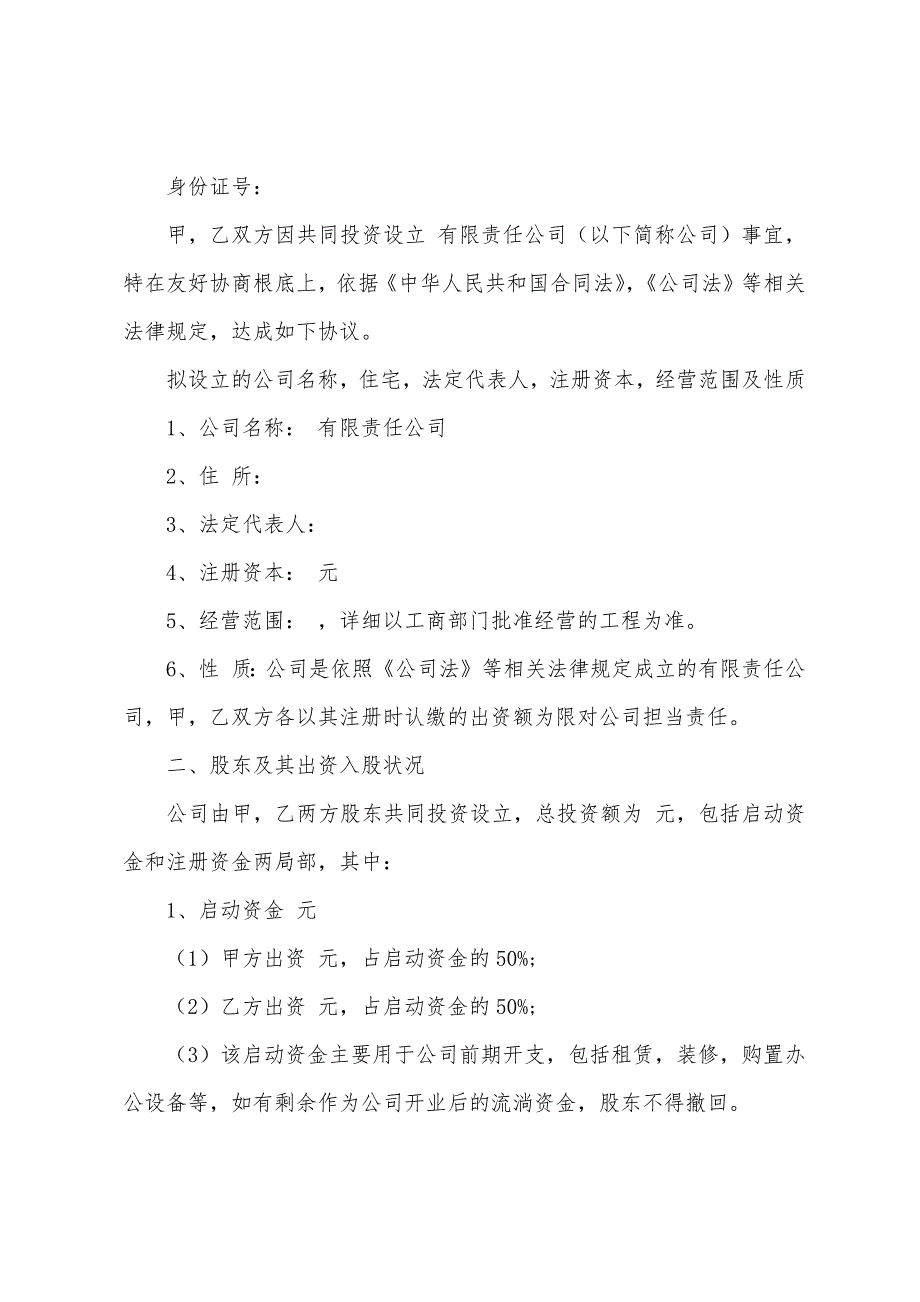 身份证号：

甲，乙双方因共同投资设立 有限责任公司（以下简称公司）事宜，特在友好协商根底上，依据《中华人民共和国合同法》，《公司法》等相关法律规定，达成如下协议。

拟设立的公司名称，住宅，法定代表人，注册资本，经营范围及性质

1、公司名称： 有限责任公司

2、住 所：

3、法定代表人：

4、注册资本： 元

5、经营范围： ，详细以工商部门批准经营的工程为准。

6、性 质：公司是依照《公司法》等相关法律规定成立的有限责任公司，甲，乙双方各以其注册时认缴的出资额为限对公司担当责任。

二、股东及其出资入股状况

公司由甲，乙两方股东共同投资设立，总投资额为 元，包括启动资金和注册资金两局部，其中：

1、启动资金 元

（1）甲方出资 元，占启动资金的 50%；

（2）乙方出资 元，占启动资金的 50%；

（3）该启动资金主要用于公司前期开支，包括租赁，装修，购置办公设备等，如有剩余作为公司开业后的流淌资金，股东不得撤回。